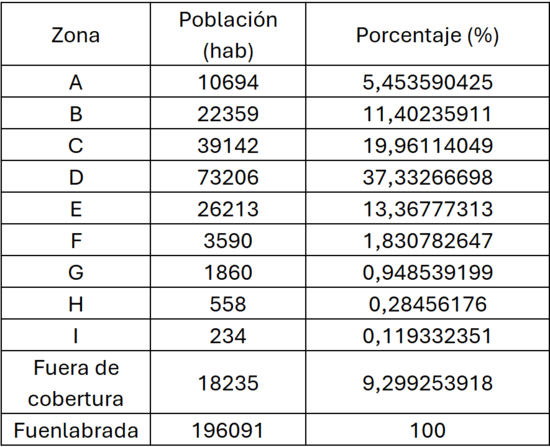 | Zona | Población (hab) | Porcentaje (%) |
|---|---|---|
| A | 10694 | 5,453590425 |
| B | 22359 | 11,40235911 |
| C | 39142 | 19,96114049 |
| D | 73206 | 37,33266698 |
| E | 26213 | 13,36777313 |
| F | 3590 | 1,830782647 |
| G | 1860 | 0,948539199 |
| H | 558 | 0,28456176 |
| I | 234 | 0,119332351 |
| Fuera de cobertura | 18235 | 9,299253918 |
| Fuenlabrada | 196091 | 100 |